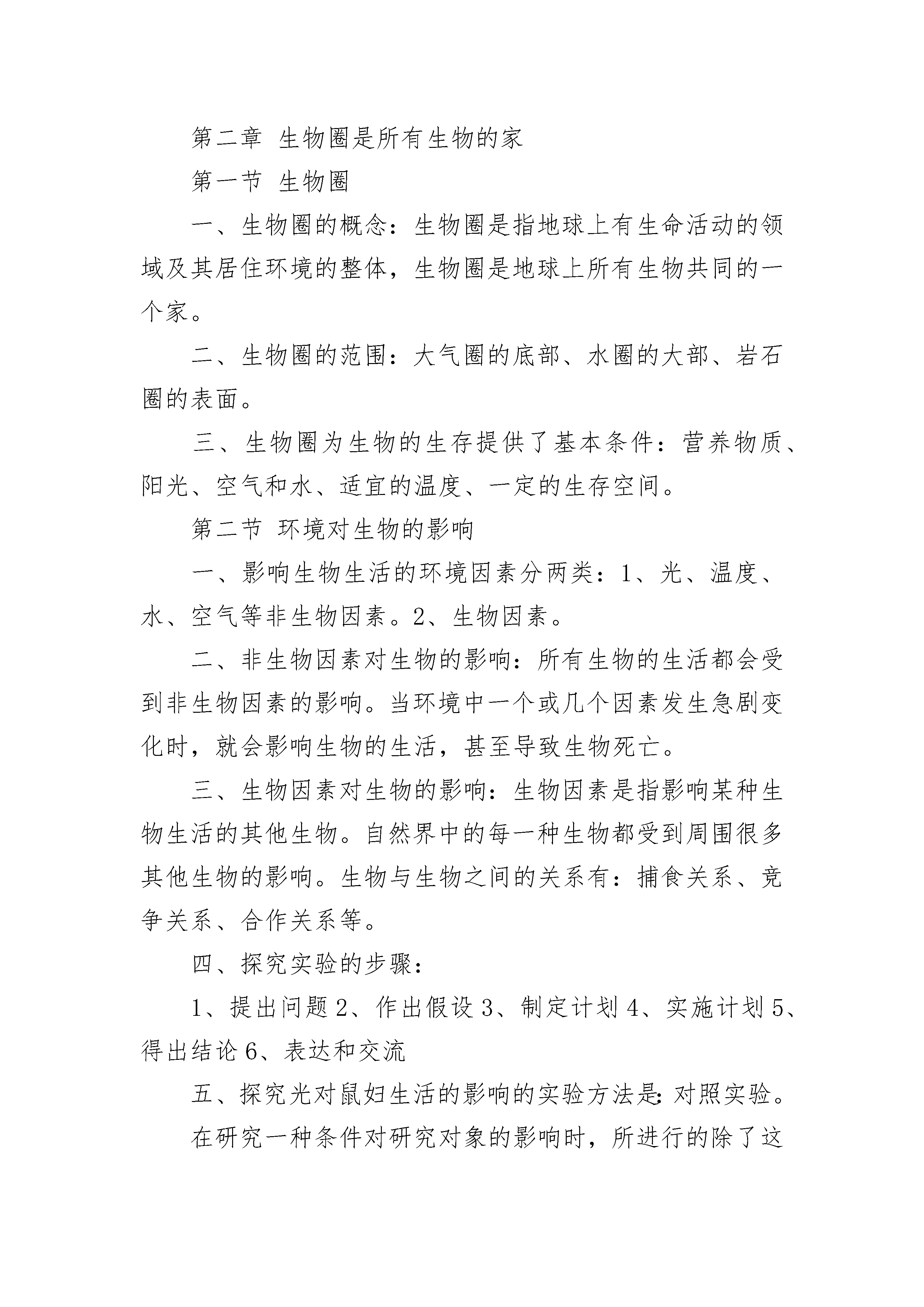 第二章 生物圈是所有生物的家

第一节 生物圈

一、生物圈的概念：生物圈是指地球上有生命活动的领域及其居住环境的整体，生物圈是地球上所有生物共同的一个家。

二、生物圈的范围：大气圈的底部、水圈的大部、岩石圈的表面。

三、生物圈为生物的生存提供了基本条件：营养物质、阳光、空气和水、适宜的温度、一定的生存空间。

第二节 环境对生物的影响

一、影响生物生活的环境因素分两类：1、光、温度、水、空气等非生物因素。2、生物因素。

二、非生物因素对生物的影响：所有生物的生活都会受到非生物因素的影响。当环境中一个或几个因素发生急剧变化时，就会影响生物的生活，甚至导致生物死亡。

三、生物因素对生物的影响：生物因素是指影响某种生物生活的其他生物。自然界中的每一种生物都受到周围很多其他生物的影响。生物与生物之间的关系有：捕食关系、竞争关系、合作关系等。

四、探究实验的步骤：

1、提出问题 2、作出假设 3、制定计划 4、实施计划 5、得出结论 6、表达和交流

五、探究光对鼠妇生活的影响的实验方法是：对照实验。

在研究一种条件对研究对象的影响时，所进行的除了这